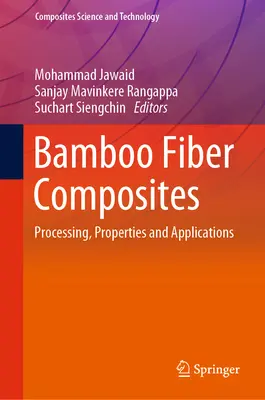 Composites Science and Technology

Mohammad Jawaid
Sanjay Mavinkere Rangappa
Suchart Siengchin Editors

Bamboo Fiber Composites

Processing, Properties and Applications

Springer